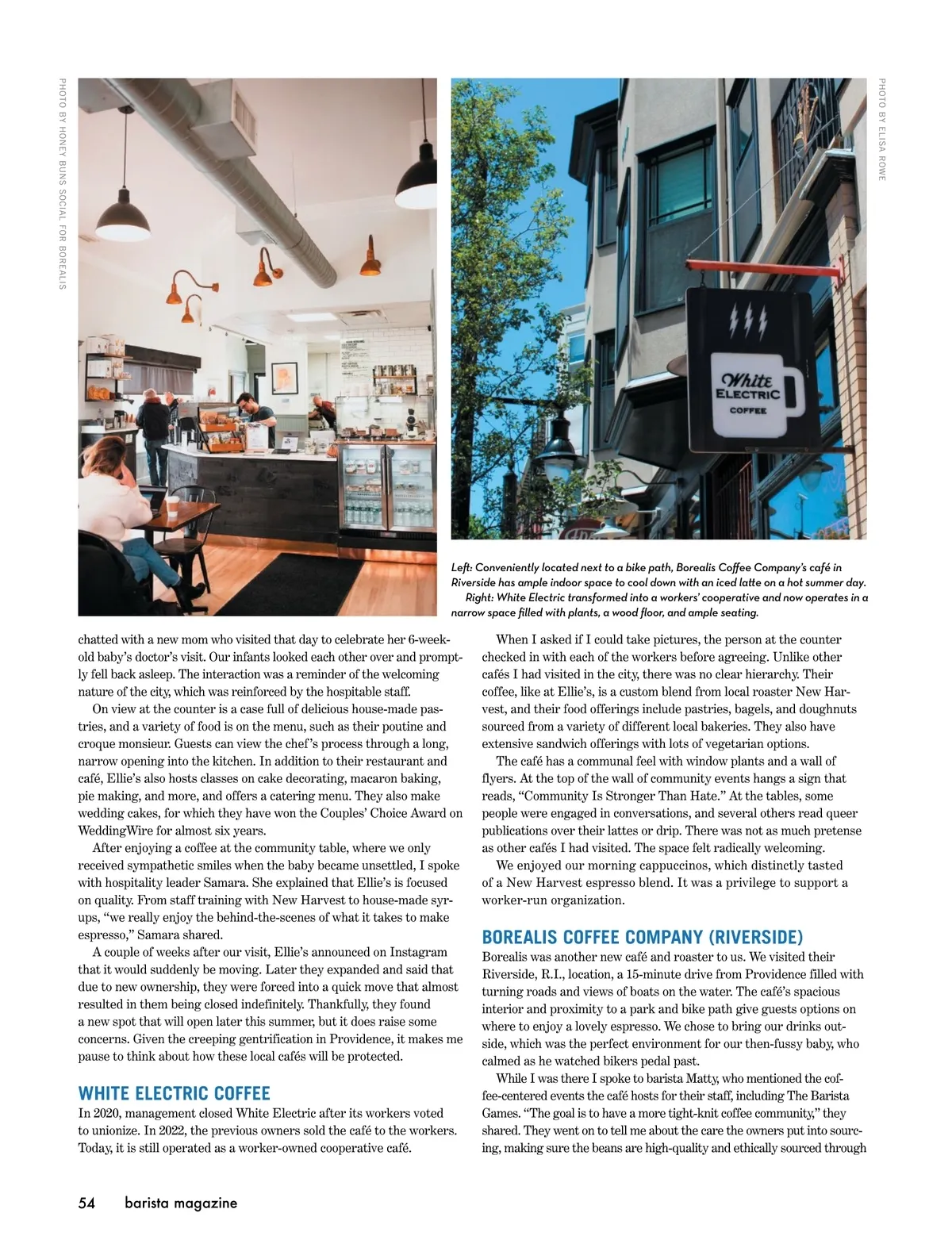 PHOTO BY HONEY BUNS SOCIAL FOR BOREALIS

PHOTO BY ELISA ROWE

White ELECTRIC COFFEE

Left: Conveniently located next to a bike path, Borealis Coffee Company's café in Riverside has ample indoor space to cool down with an iced latte on a hot summer day. Right: White Electric transformed into a workers' cooperative and now operates in a narrow space filled with plants, a wood floor, and ample seating.

chatted with a new mom who visited that day to celebrate her 6-week-old baby's doctor's visit. Our infants looked each other over and promptly fell back asleep. The interaction was a reminder of the welcoming nature of the city, which was reinforced by the hospitable staff.

On view at the counter is a case full of delicious house-made pastries, and a variety of food is on the menu, such as their poutine and croque monsieur. Guests can view the chef's process through a long, narrow opening into the kitchen. In addition to their restaurant and café, Ellie's also hosts classes on cake decorating, macaron baking, pie making, and more, and offers a catering menu. They also make wedding cakes, for which they have won the Couples' Choice Award on WeddingWire for almost six years.

After enjoying a coffee at the community table, where we only received sympathetic smiles when the baby became unsettled, I spoke with hospitality leader Samara. She explained that Ellie's is focused on quality. From staff training with New Harvest to house-made syrups, "we really enjoy the behind-the-scenes of what it takes to make espresso," Samara shared.

A couple of weeks after our visit, Ellie's announced on Instagram that it would suddenly be moving. Later they expanded and said that due to new ownership, they were forced into a quick move that almost resulted in them being closed indefinitely. Thankfully, they found a new spot that will open later this summer, but it does raise some concerns. Given the creeping gentrification in Providence, it makes me pause to think about how these local cafés will be protected.

WHITE ELECTRIC COFFEE
In 2020, management closed White Electric after its workers voted to unionize. In 2022, the previous owners sold the café to the workers. Today, it is still operated as a worker-owned cooperative café.

When I asked if I could take pictures, the person at the counter checked in with each of the workers before agreeing. Unlike other cafés I had visited in the city, there was no clear hierarchy. Their coffee, like at Ellie's, is a custom blend from local roaster New Harvest, and their food offerings include pastries, bagels, and doughnuts sourced from a variety of different local bakeries. They also have extensive sandwich offerings with lots of vegetarian options.

The café has a communal feel with window plants and a wall of flyers. At the top of the wall of community events hangs a sign that reads, "Community Is Stronger Than Hate." At the tables, some people were engaged in conversations, and several others read queer publications over their lattes or drip. There was not as much pretense as other cafés I had visited. The space felt radically welcoming.

We enjoyed our morning cappuccinos, which distinctly tasted of a New Harvest espresso blend. It was a privilege to support a worker-run organization.

BOREALIS COFFEE COMPANY (RIVERSIDE)
Borealis was another new café and roaster to us. We visited their Riverside, R.I., location, a 15-minute drive from Providence filled with turning roads and views of boats on the water. The café's spacious interior and proximity to a park and bike path give guests options on where to enjoy a lovely espresso. We chose to bring our drinks outside, which was the perfect environment for our then-fussy baby, who calmed as he watched bikers pedal past.

While I was there I spoke to barista Matty, who mentioned the coffee-centered events the café hosts for their staff, including The Barista Games. "The goal is to have a more tight-knit coffee community," they shared. They went on to tell me about the care the owners put into sourcing, making sure the beans are high-quality and ethically sourced through

54 barista magazine